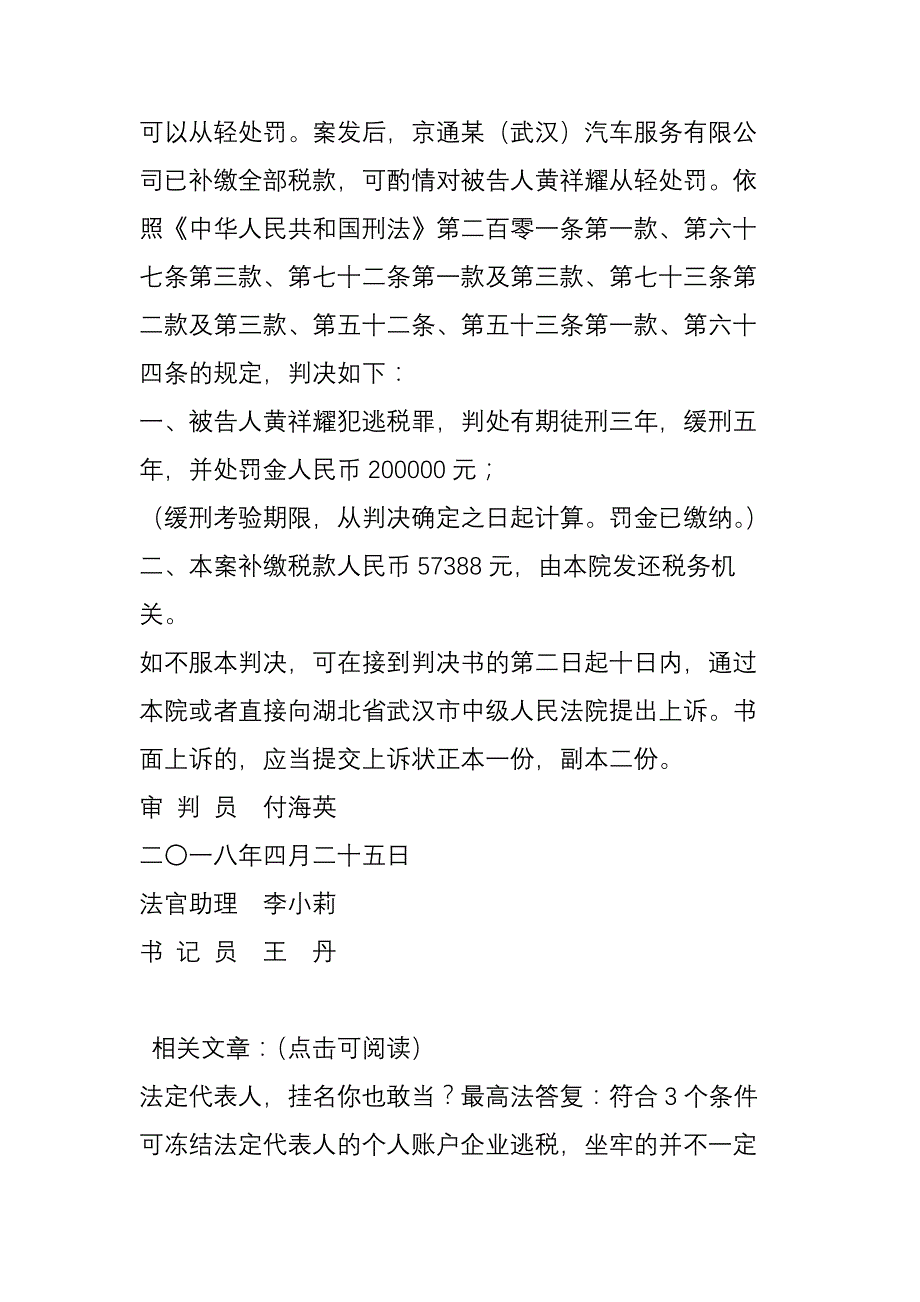 可以从轻处罚。案发后，京通某（武汉）汽车服务有限公司已补缴全部税款，可酌情对被告人黄祥耀从轻处罚。依照《中华人民共和国刑法》第二百零一条第一款、第六十七条第三款、第七十二条第一款及第三款、第七十三条第二款及第三款、第五十二条、第五十三条第一款、第六十四条的规定，判决如下：
一、被告人黄祥耀犯逃税罪，判处有期徒刑三年，缓刑五年，并处罚金人民币 200000 元；
（缓刑考验期限，从判决确定之日起计算。罚金已缴纳。）
二、本案补缴税款人民币 57388 元，由本院发还税务机关。
如不服本判决，可在接到判决书的第二日起十日内，通过本院或者直接向湖北省武汉市中级人民法院提出上诉。书面上诉的，应当提交上诉状正本一份，副本二份。
审 判 员　付海英
二〇一八年四月二十五日
法官助理　李小莉
书 记 员　王　丹

相关文章：(点击可阅读)
法定代表人，挂名你也敢当？最高法答复：符合 3 个条件可冻结法定代表人的个人账户企业逃税，坐牢的并不一定